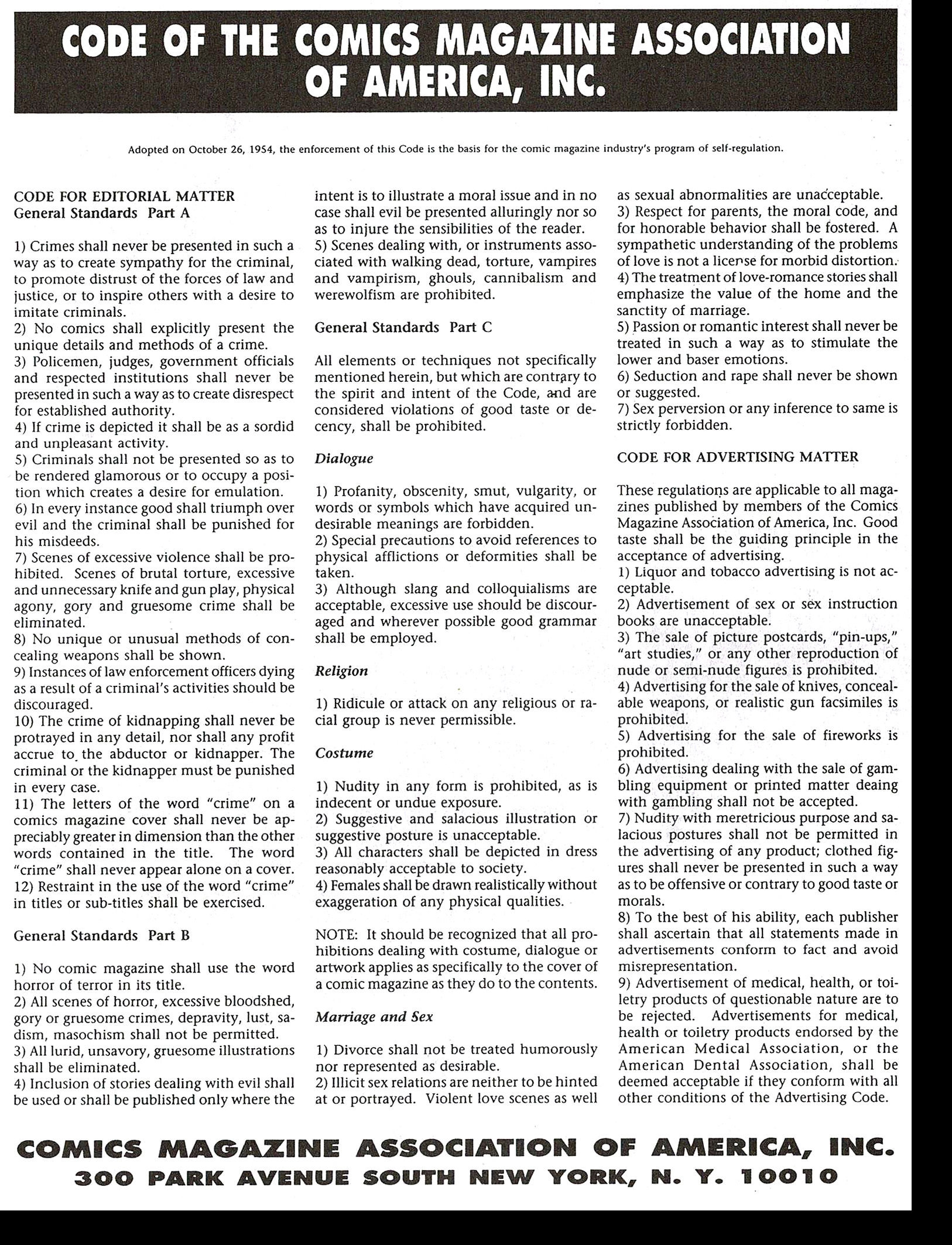 CODE OF THE COMICS MAGAZINE ASSOCIATION OF AMERICA, INC.

Adopted on October 26, 1954, the enforcement of this Code is the basis for the comic magazine industry's program of self-regulation.

CODE FOR EDITORIAL MATTER
General Standards Part A

1) Crimes shall never be presented in such a way as to create sympathy for the criminal, to promote distrust of the forces of law and justice, or to inspire others with a desire to imitate criminals.
2) No comics shall explicitly present the unique details and methods of a crime.
3) Policemen, judges, government officials and respected institutions shall never be presented in such a way as to create disrespect for established authority.
4) If crime is depicted it shall be as a sordid and unpleasant activity.
5) Criminals shall not be presented so as to be rendered glamorous or to occupy a position which creates a desire for emulation.
6) In every instance good shall triumph over evil and the criminal shall be punished for his misdeeds.
7) Scenes of excessive violence shall be prohibited. Scenes of brutal torture, excessive and unnecessary knife and gun play, physical agony, gory and gruesome crime shall be eliminated.
8) No unique or unusual methods of concealing weapons shall be shown.
9) Instances of law enforcement officers dying as a result of a criminal's activities should be discouraged.
10) The crime of kidnapping shall never be protrayed in any detail, nor shall any profit accrue to the abductor or kidnapper. The criminal or the kidnapper must be punished in every case.
11) The letters of the word "crime" on a comics magazine cover shall never be appreciably greater in dimension than the other words contained in the title. The word "crime" shall never appear alone on a cover.
12) Restraint in the use of the word "crime" in titles or sub-titles shall be exercised.

General Standards Part B

1) No comic magazine shall use the word horror of terror in its title.
2) All scenes of horror, excessive bloodshed, gory or gruesome crimes, depravity, lust, sadism, masochism shall not be permitted.
3) All lurid, unsavory, gruesome illustrations shall be eliminated.
4) Inclusion of stories dealing with evil shall be used or shall be published only where the intent is to illustrate a moral issue and in no case shall evil be presented alluringly nor so as to injure the sensibilities of the reader.
5) Scenes dealing with, or instruments associated with walking dead, torture, vampires and vampirism, ghouls, cannibalism and werewolfism are prohibited.

General Standards Part C

All elements or techniques not specifically mentioned herein, but which are contrary to the spirit and intent of the Code, and are considered violations of good taste or decency, shall be prohibited.

Dialogue

1) Profanity, obscenity, smut, vulgarity, or words or symbols which have acquired undesirable meanings are forbidden.
2) Special precautions to avoid references to physical afflictions or deformities shall be taken.
3) Although slang and colloquialisms are acceptable, excessive use should be discouraged and wherever possible good grammar shall be employed.

Religion

1) Ridicule or attack on any religious or racial group is never permissible.

Costume

1) Nudity in any form is prohibited, as is indecent or undue exposure.
2) Suggestive and salacious illustration or suggestive posture is unacceptable.
3) All characters shall be depicted in dress reasonably acceptable to society.
4) Females shall be drawn realistically without exaggeration of any physical qualities.

NOTE: It should be recognized that all prohibitions dealing with costume, dialogue or artwork applies as specifically to the cover of a comic magazine as they do to the contents.

Marriage and Sex

1) Divorce shall not be treated humorously nor represented as desirable.
2) Illicit sex relations are neither to be hinted at or portrayed. Violent love scenes as well as sexual abnormalities are unacceptable.
3) Respect for parents, the moral code, and for honorable behavior shall be fostered. A sympathetic understanding of the problems of love is not a license for morbid distortion.
4) The treatment of love-romance stories shall emphasize the value of the home and the sanctity of marriage.
5) Passion or romantic interest shall never be treated in such a way as to stimulate the lower and baser emotions.
6) Seduction and rape shall never be shown or suggested.
7) Sex perversion or any inference to same is strictly forbidden.

CODE FOR ADVERTISING MATTER

These regulations are applicable to all magazines published by members of the Comics Magazine Association of America, Inc. Good taste shall be the guiding principle in the acceptance of advertising.
1) Liquor and tobacco advertising is not acceptable.
2) Advertisement of sex or sex instruction books are unacceptable.
3) The sale of picture postcards, "pin-ups," "art studies," or any other reproduction of nude or semi-nude figures is prohibited.
4) Advertising for the sale of knives, concealable weapons, or realistic gun facsimiles is prohibited.
5) Advertising for the sale of fireworks is prohibited.
6) Advertising dealing with the sale of gambling equipment or printed matter deaing with gambling shall not be accepted.
7) Nudity with meretricious purpose and salacious postures shall not be permitted in the advertising of any product; clothed figures shall never be presented in such a way as to be offensive or contrary to good taste or morals.
8) To the best of his ability, each publisher shall ascertain that all statements made in advertisements conform to fact and avoid misrepresentation.
9) Advertisement of medical, health, or toiletry products of questionable nature are to be rejected. Advertisements for medical, health or toiletry products endorsed by the American Medical Association, or the American Dental Association, shall be deemed acceptable if they conform with all other conditions of the Advertising Code.

COMICS MAGAZINE ASSOCIATION OF AMERICA, INC.
300 PARK AVENUE SOUTH NEW YORK, N. Y. 10010